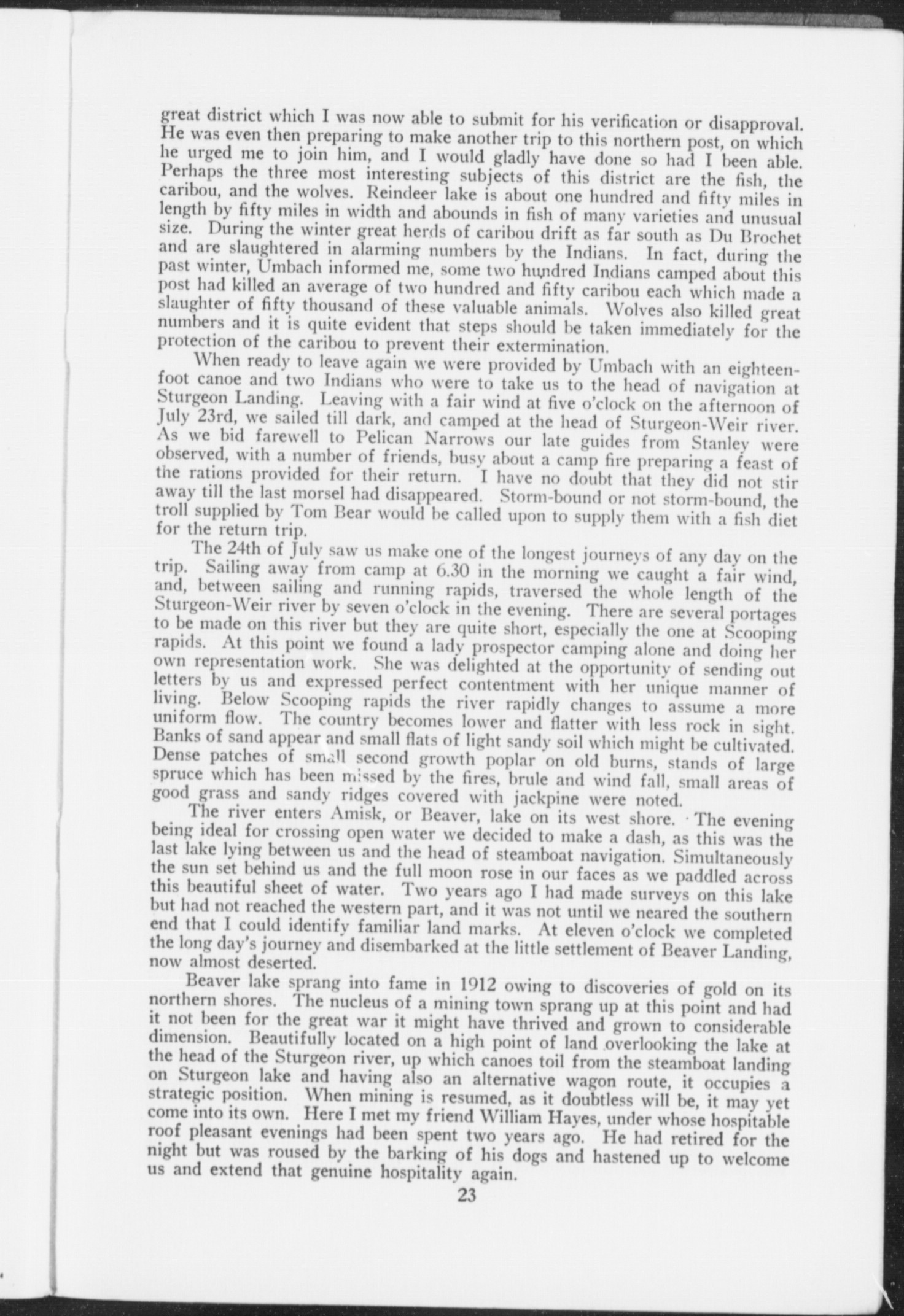 great district which I was now able to submit for his verification or disapproval. He was even then preparing to make another trip to this northern post, on which he urged me to join him, and I would gladly have done so had I been able. Perhaps the three most interesting subjects of this district are the fish, the caribou, and the wolves. Reindeer lake is about one hundred and fifty miles in length by fifty miles in width and abounds in fish of many varieties and unusual size. During the winter great herds of caribou drift as far south as Du Brochet and are slaughtered in alarming numbers by the Indians. In fact, during the past winter, Umbach informed me, some two hundred Indians camped about this post had killed an average of two hundred and fifty caribou each which made a slaughter of fifty thousand of these valuable animals. Wolves also killed great numbers and it is quite evident that steps should be taken immediately for the protection of the caribou to prevent their extermination.

When ready to leave again we were provided by Umbach with an eighteen-foot canoe and two Indians who were to take us to the head of navigation at Sturgeon Landing. Leaving with a fair wind at five o'clock on the afternoon of July 23rd, we sailed till dark, and camped at the head of Sturgeon-Weir river. As we bid farewell to Pelican Narrows our late guides from Stanley were observed, with a number of friends, busy about a camp fire preparing a feast of the rations provided for their return. I have no doubt that they did not stir away till the last morsel had disappeared. Storm-bound or not storm-bound, the troll supplied by Tom Bear would be called upon to supply them with a fish diet for the return trip.

The 24th of July saw us make one of the longest journeys of any day on the trip. Sailing away from camp at 6.30 in the morning we caught a fair wind, and, between sailing and running rapids, traversed the whole length of the Sturgeon-Weir river by seven o'clock in the evening. There are several portages to be made on this river but they are quite short, especially the one at Scooping rapids. At this point we found a lady prospector camping alone and doing her own representation work. She was delighted at the opportunity of sending out letters by us and expressed perfect contentment with her unique manner of living. Below Scooping rapids the river rapidly changes to assume a more uniform flow. The country becomes lower and flatter with less rock in sight. Banks of sand appear and small flats of light sandy soil which might be cultivated. Dense patches of small second growth poplar on old burns, stands of large spruce which has been missed by the fires, brule and wind fall, small areas of good grass and sandy ridges covered with jackpine were noted.

The river enters Amisk, or Beaver, lake on its west shore. The evening being ideal for crossing open water we decided to make a dash, as this was the last lake lying between us and the head of steamboat navigation. Simultaneously the sun set behind us and the full moon rose in our faces as we paddled across this beautiful sheet of water. Two years ago I had made surveys on this lake but had not reached the western part, and it was not until we neared the southern end that I could identify familiar land marks. At eleven o'clock we completed the long day's journey and disembarked at the little settlement of Beaver Landing, now almost deserted.

Beaver lake sprang into fame in 1912 owing to discoveries of gold on its northern shores. The nucleus of a mining town sprang up at this point and had it not been for the great war it might have thrived and grown to considerable dimension. Beautifully located on a high point of land overlooking the lake at the head of the Sturgeon river, up which canoes toil from the steamboat landing on Sturgeon lake and having also an alternative wagon route, it occupies a strategic position. When mining is resumed, as it doubtless will be, it may yet come into its own. Here I met my friend William Hayes, under whose hospitable roof pleasant evenings had been spent two years ago. He had retired for the night but was roused by the barking of his dogs and hastened up to welcome us and extend that genuine hospitality again.

23